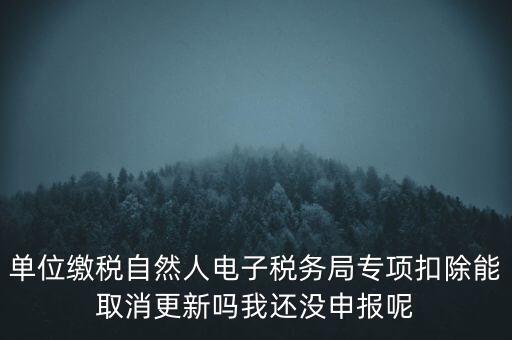 单位缴税自然人电子税务局专项扣除能取消更新吗我还没申报呢